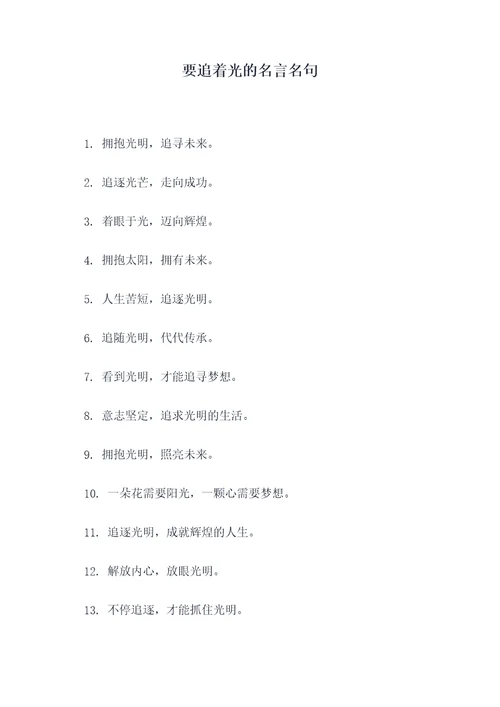 要追着光的名言名句

1. 拥抱光明，追寻未来。

2. 追逐光芒，走向成功。

3. 着眼于光，迈向辉煌。

4. 拥抱太阳，拥有未来。

5. 人生苦短，追逐光明。

6. 追随光明，代代传承。

7. 看到光明，才能追寻梦想。

8. 意志坚定，追求光明的生活。

9. 拥抱光明，照亮未来。

10. 一朵花需要阳光，一颗心需要梦想。

11. 追逐光明，成就辉煌的人生。

12. 解放内心，放眼光明。

13. 不停追逐，才能抓住光明。